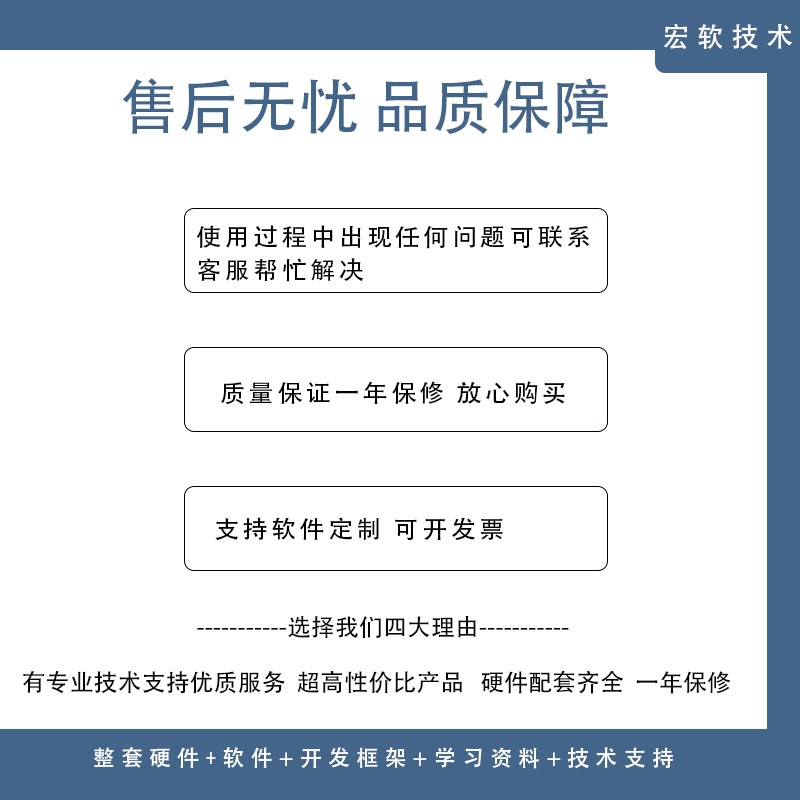 宏软技术

售后无忧 品质保障

使用过程中出现任何问题可联系客服帮忙解决

质量保证一年保修 放心购买

支持软件定制 可开发票

-----------选择我们四大理由-----------

有专业技术支持优质服务 超高性价比产品 硬件配套齐全 一年保修

整套硬件+软件+开发框架+学习资料+技术支持